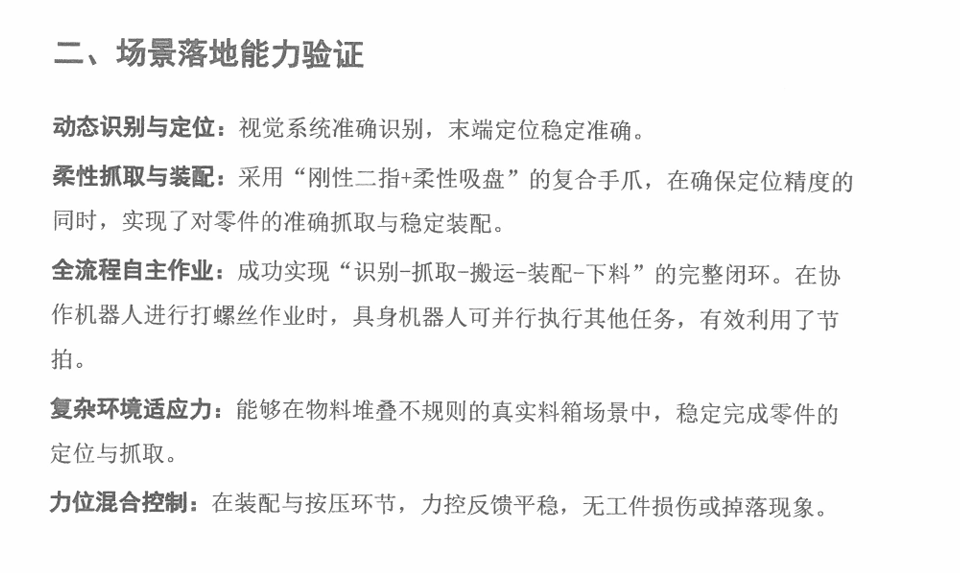 二、场景落地能力验证

动态识别与定位：视觉系统准确识别，末端定位稳定准确。

柔性抓取与装配：采用“刚性二指+柔性吸盘”的复合手爪，在确保定位精度的同时，实现了对零件的准确抓取与稳定装配。

全流程自主作业：成功实现“识别-抓取-搬运-装配-下料”的完整闭环。在协作机器人进行打螺丝作业时，具身机器人可并行执行其他任务，有效利用了节拍。

复杂环境适应力：能够在物料堆叠不规则的真实料箱场景中，稳定完成零件的定位与抓取。

力位混合控制：在装配与按压环节，力控反馈平稳，无工件损伤或掉落现象。